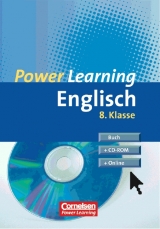 Power Learning
Englisch
8. Klasse

Buch
+ CD-ROM
+ Online

Cornelsen
Power Learning